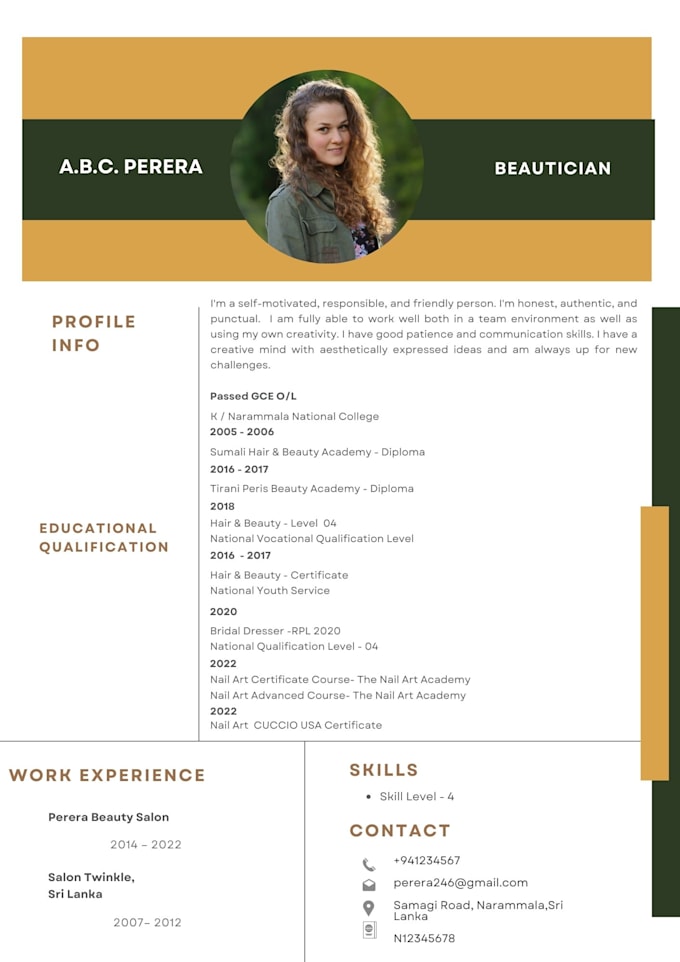 A.B.C. PERERA

BEAUTICIAN

PROFILE INFO

I'm a self-motivated, responsible, and friendly person. I'm honest, authentic, and punctual. I am fully able to work well both in a team environment as well as using my own creativity. I have good patience and communication skills. I have a creative mind with aesthetically expressed ideas and am always up for new challenges.

EDUCATIONAL QUALIFICATION

Passed GCE O/L
K / Narammala National College
2005 - 2006
Sumali Hair & Beauty Academy - Diploma
2016 - 2017
Tirani Peris Beauty Academy - Diploma
2018
Hair & Beauty - Level 04
National Vocational Qualification Level
2016 - 2017
Hair & Beauty - Certificate
National Youth Service
2020
Bridal Dresser -RPL 2020
National Qualification Level - 04
2022
Nail Art Certificate Course- The Nail Art Academy
Nail Art Advanced Course- The Nail Art Academy
2022
Nail Art CUCCIO USA Certificate

WORK EXPERIENCE

Perera Beauty Salon
2014 – 2022

Salon Twinkle, Sri Lanka
2007– 2012

SKILLS

• Skill Level - 4

CONTACT

+941234567
perera246@gmail.com
Samagi Road, Narammala,Sri Lanka
N12345678